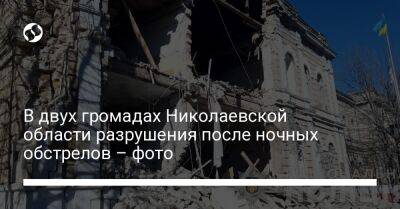 В двух громадах Николаевской области разрушения после ночных обстрелов – фото